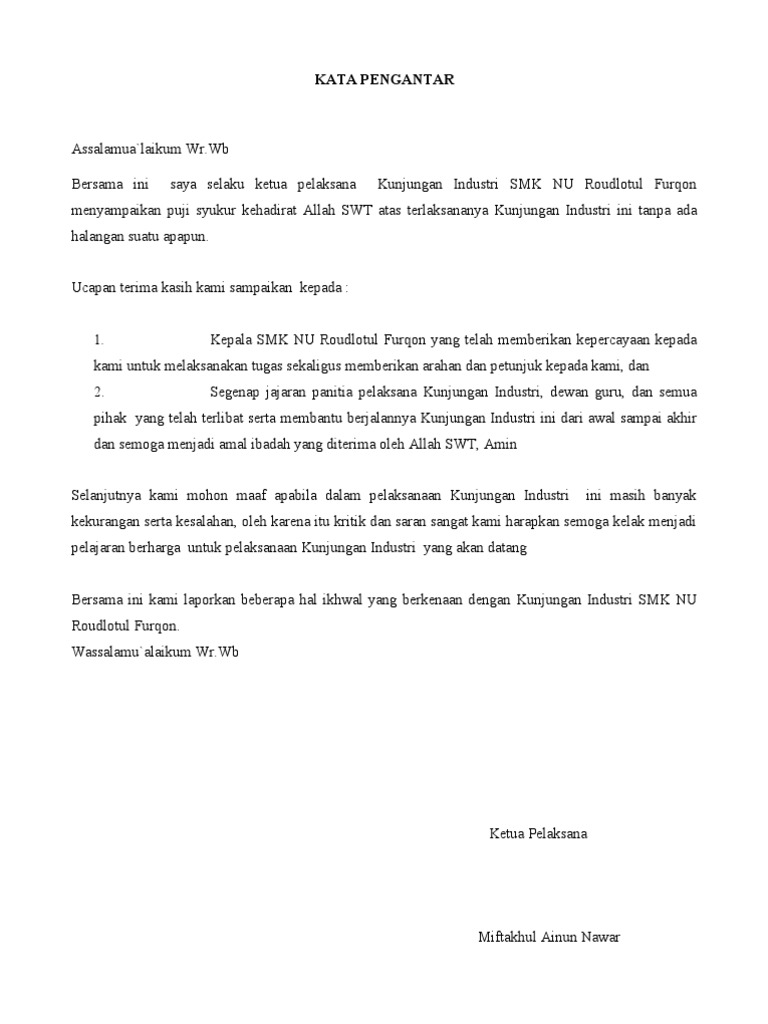 KATA PENGANTAR

Assalamua`laikum Wr.Wb

Bersama ini saya selaku ketua pelaksana Kunjungan Industri SMK NU Roudlotul Furqon menyampaikan puji syukur kehadirat Allah SWT atas terlaksananya Kunjungan Industri ini tanpa ada halangan suatu apapun.

Ucapan terima kasih kami sampaikan kepada :

1. Kepala SMK NU Roudlotul Furqon yang telah memberikan kepercayaan kepada kami untuk melaksanakan tugas sekaligus memberikan arahan dan petunjuk kepada kami, dan
2. Segenap jajaran panitia pelaksana Kunjungan Industri, dewan guru, dan semua pihak yang telah terlibat serta membantu berjalannya Kunjungan Industri ini dari awal sampai akhir dan semoga menjadi amal ibadah yang diterima oleh Allah SWT, Amin

Selanjutnya kami mohon maaf apabila dalam pelaksanaan Kunjungan Industri ini masih banyak kekurangan serta kesalahan, oleh karena itu kritik dan saran sangat kami harapkan semoga kelak menjadi pelajaran berharga untuk pelaksanaan Kunjungan Industri yang akan datang

Bersama ini kami laporkan beberapa hal ikhwal yang berkenaan dengan Kunjungan Industri SMK NU Roudlotul Furqon.
Wassalamu`alaikum Wr.Wb

Ketua Pelaksana

Miftakhul Ainun Nawar